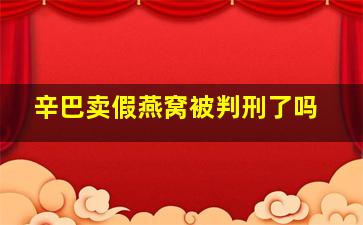 辛巴卖假燕窝被判刑了吗